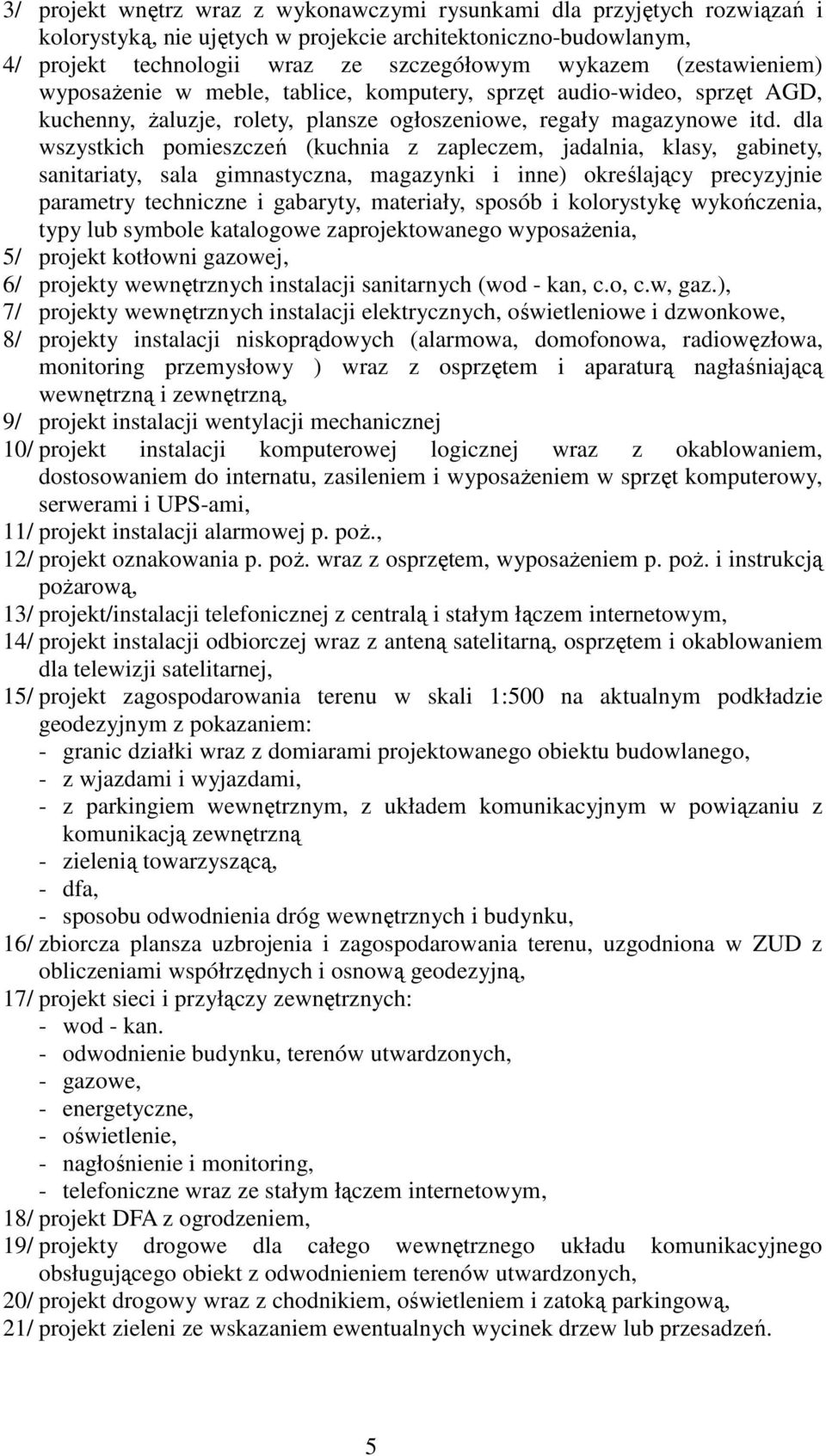 3/ projekt wnętrz wraz z wykonawczymi rysunkami dla przyjętych rozwiązań i kolorystyką, nie ujętych w projekcie architektoniczno-budowlanym,
4/ projekt technologii wraz ze szczegółowym wykazem (zestawieniem) wyposażenie w meble, tablice, komputery, sprzęt audio-wideo, sprzęt AGD, kuchenny, żaluzje, rolety, plansze ogłoszeniowe, regały magazynowe itd. dla wszystkich pomieszczeń (kuchnia z zapleczem, jadalnia, klasy, gabinety, sanitariaty, sala gimnastyczna, magazynki i inne) określający precyzyjnie parametry techniczne i gabaryty, materiały, sposób i kolorystykę wykończenia, typy lub symbole katalogowe zaprojektowanego wyposażenia,
5/ projekt kotłowni gazowej,
6/ projekty wewnętrznych instalacji sanitarnych (wod - kan, c.o, c.w, gaz.),
7/ projekty wewnętrznych instalacji elektrycznych, oświetleniowe i dzwonkowe,
8/ projekty instalacji niskoprądowych (alarmowa, domofonowa, radiowęzłowa, monitoring przemysłowy ) wraz z osprzętem i aparaturą nagłaśniającą wewnętrzną i zewnętrzną,
9/ projekt instalacji wentylacji mechanicznej
10/ projekt instalacji komputerowej logicznej wraz z okablowaniem, dostosowaniem do internatu, zasileniem i wyposażeniem w sprzęt komputerowy, serwerami i UPS-ami,
11/ projekt instalacji alarmowej p. poż.,
12/ projekt oznakowania p. poż. wraz z osprzętem, wyposażeniem p. poż. i instrukcją pożarową,
13/ projekt/instalacji telefonicznej z centralą i stałym łączem internetowym,
14/ projekt instalacji odbiorczej wraz z anteną satelitarną, osprzętem i okablowaniem dla telewizji satelitarnej,
15/ projekt zagospodarowania terenu w skali 1:500 na aktualnym podkładzie geodezyjnym z pokazaniem:
- granic działki wraz z domiarami projektowanego obiektu budowlanego,
- z wjazdami i wyjazdami,
- z parkingiem wewnętrznym, z układem komunikacyjnym w powiązaniu z komunikacją zewnętrzną
- zielenią towarzyszącą,
- dfa,
- sposobu odwodnienia dróg wewnętrznych i budynku,
16/ zbiorcza plansza uzbrojenia i zagospodarowania terenu, uzgodniona w ZUD z obliczeniami współrzędnych i osnową geodezyjną,
17/ projekt sieci i przyłączy zewnętrznych:
- wod - kan.
- odwodnienie budynku, terenów utwardzonych,
- gazowe,
- energetyczne,
- oświetlenie,
- nagłośnienie i monitoring,
- telefoniczne wraz ze stałym łączem internetowym,
18/ projekt DFA z ogrodzeniem,
19/ projekty drogowe dla całego wewnętrznego układu komunikacyjnego obsługującego obiekt z odwodnieniem terenów utwardzonych,
20/ projekt drogowy wraz z chodnikiem, oświetleniem i zatoką parkingową,
21/ projekt zieleni ze wskazaniem ewentualnych wycinek drzew lub przesadzeń.

5